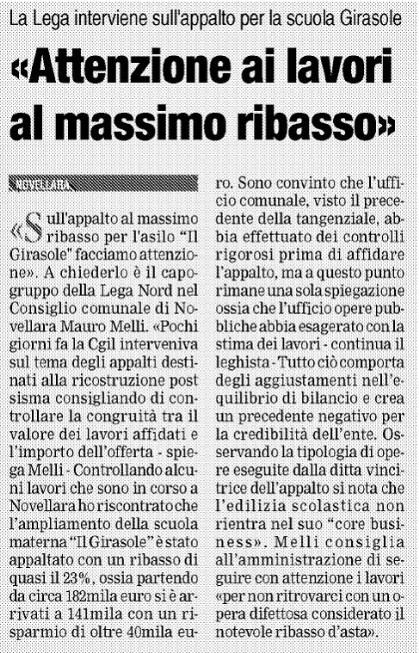 La Lega interviene sull'appalto per la scuola Girasole

«Attenzione ai lavori al massimo ribasso»

NOVELLARA

«Sull'appalto al massimo ribasso per l'asilo "Il Girasole" facciamo attenzione». A chiederlo è il capogruppo della Lega Nord nel Consiglio comunale di Novellara Mauro Melli. «Pochi giorni fa la Cgil interveniva sul tema degli appalti destinati alla ricostruzione post sisma consigliando di controllare la congruità tra il valore dei lavori affidati e l'importo dell'offerta - spiega Melli - Controllando alcuni lavori che sono in corso a Novellara ho riscontrato che l'ampliamento della scuola materna "Il Girasole" è stato appaltato con un ribasso di quasi il 23%, ossia partendo da circa 182mila euro si è arrivati a 141mila con un risparmio di oltre 40mila euro. Sono convinto che l'ufficio comunale, visto il precedente della tangenziale, abbia effettuato dei controlli rigorosi prima di affidare l'appalto, ma a questo punto rimane una sola spiegazione ossia che l'ufficio opere pubbliche abbia esagerato con la stima dei lavori - continua il leghista - Tutto ciò comporta degli aggiustamenti nell'equilibrio di bilancio e crea un precedente negativo per la credibilità dell'ente. Osservando la tipologia di opere eseguite dalla ditta vincitrice dell'appalto si nota che l'edilizia scolastica non rientra nel suo "core business». Melli consiglia all'amministrazione di seguire con attenzione i lavori «per non ritrovarci con un opera difettosa considerato il notevole ribasso d'asta».